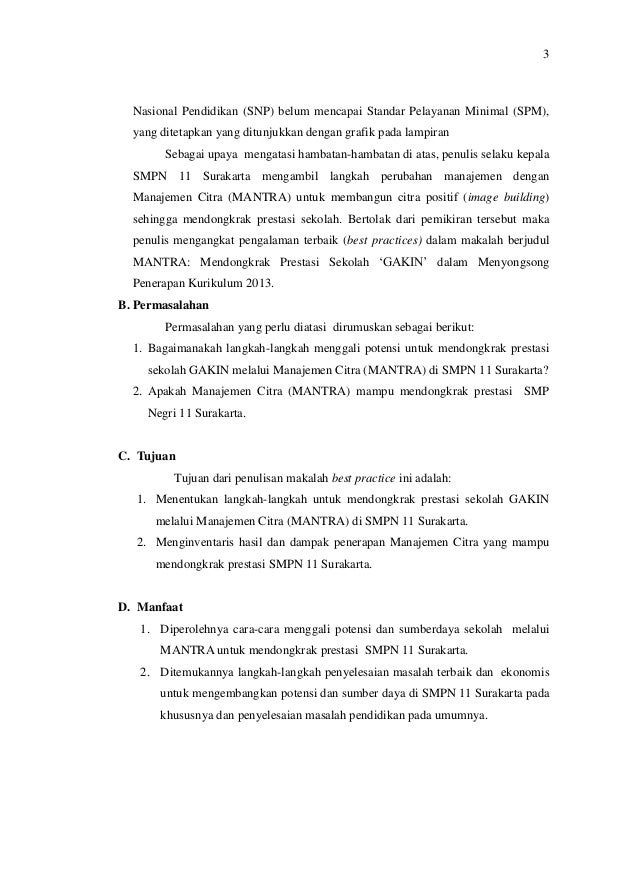 3

Nasional Pendidikan (SNP) belum mencapai Standar Pelayanan Minimal (SPM), yang ditetapkan yang ditunjukkan dengan grafik pada lampiran

Sebagai upaya mengatasi hambatan-hambatan di atas, penulis selaku kepala SMPN 11 Surakarta mengambil langkah perubahan manajemen dengan Manajemen Citra (MANTRA) untuk membangun citra positif (image building) sehingga mendongkrak prestasi sekolah. Bertolak dari pemikiran tersebut maka penulis mengangkat pengalaman terbaik (best practices) dalam makalah berjudul MANTRA: Mendongkrak Prestasi Sekolah 'GAKIN' dalam Menyongsong Penerapan Kurikulum 2013.

B. Permasalahan

Permasalahan yang perlu diatasi dirumuskan sebagai berikut:

1. Bagaimanakah langkah-langkah menggali potensi untuk mendongkrak prestasi sekolah GAKIN melalui Manajemen Citra (MANTRA) di SMPN 11 Surakarta?
2. Apakah Manajemen Citra (MANTRA) mampu mendongkrak prestasi SMP Negri 11 Surakarta.

C. Tujuan

Tujuan dari penulisan makalah best practice ini adalah:

1. Menentukan langkah-langkah untuk mendongkrak prestasi sekolah GAKIN melalui Manajemen Citra (MANTRA) di SMPN 11 Surakarta.
2. Menginventaris hasil dan dampak penerapan Manajemen Citra yang mampu mendongkrak prestasi SMPN 11 Surakarta.

D. Manfaat

1. Diperolehnya cara-cara menggali potensi dan sumberdaya sekolah melalui MANTRA untuk mendongkrak prestasi SMPN 11 Surakarta.
2. Ditemukannya langkah-langkah penyelesaian masalah terbaik dan ekonomis untuk mengembangkan potensi dan sumber daya di SMPN 11 Surakarta pada khususnya dan penyelesaian masalah pendidikan pada umumnya.